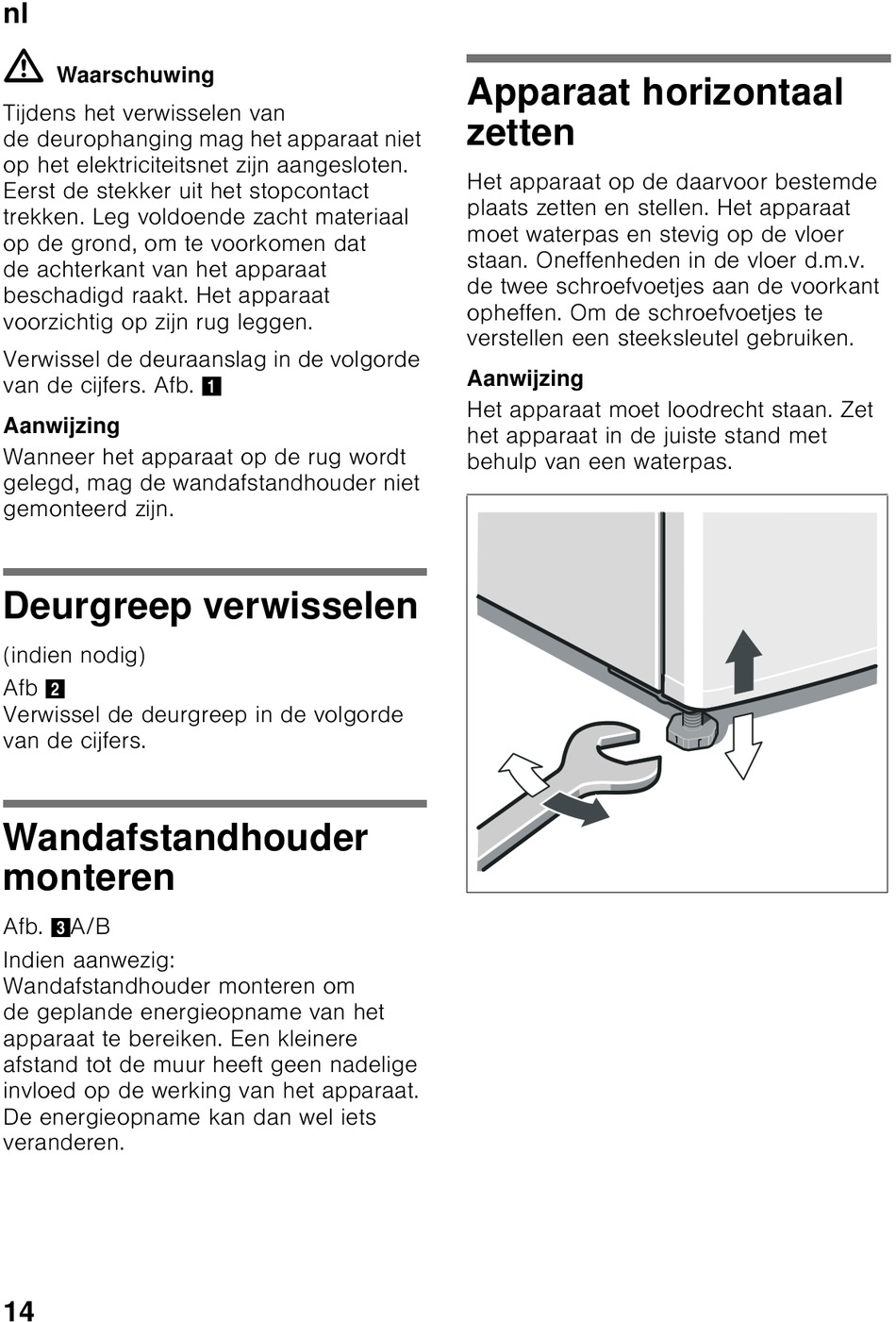 nl

Waarschuwing

Tijdens het verwisselen van de deurophanging mag het apparaat niet op het elektriciteitsnet zijn aangesloten. Eerst de stekker uit het stopcontact trekken. Leg voldoende zacht materiaal op de grond, om te voorkomen dat de achterkant van het apparaat beschadigd raakt. Het apparaat voorzichtig op zijn rug leggen.

Verwissel de deuraanslag in de volgorde van de cijfers. Afb. 1

Aanwijzing
Wanneer het apparaat op de rug wordt gelegd, mag de wandafstandhouder niet gemonteerd zijn.

Deurgreep verwisselen

(indien nodig)
Afb 2
Verwissel de deurgreep in de volgorde van de cijfers.

Wandafstandhouder monteren

Afb. 3A/B
Indien aanwezig:
Wandafstandhouder monteren om de geplande energieopname van het apparaat te bereiken. Een kleinere afstand tot de muur heeft geen nadelige invloed op de werking van het apparaat. De energieopname kan dan wel iets veranderen.

Apparaat horizontaal zetten

Het apparaat op de daarvoor bestemde plaats zetten en stellen. Het apparaat moet waterpas en stevig op de vloer staan. Oneffenheden in de vloer d.m.v. de twee schroefvoetjes aan de voorkant opheffen. Om de schroefvoetjes te verstellen een steeksleutel gebruiken.

Aanwijzing
Het apparaat moet loodrecht staan. Zet het apparaat in de juiste stand met behulp van een waterpas.

14